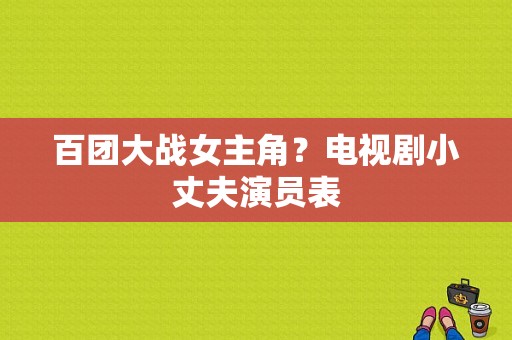 百团大战女主角？电视剧小丈夫演员表